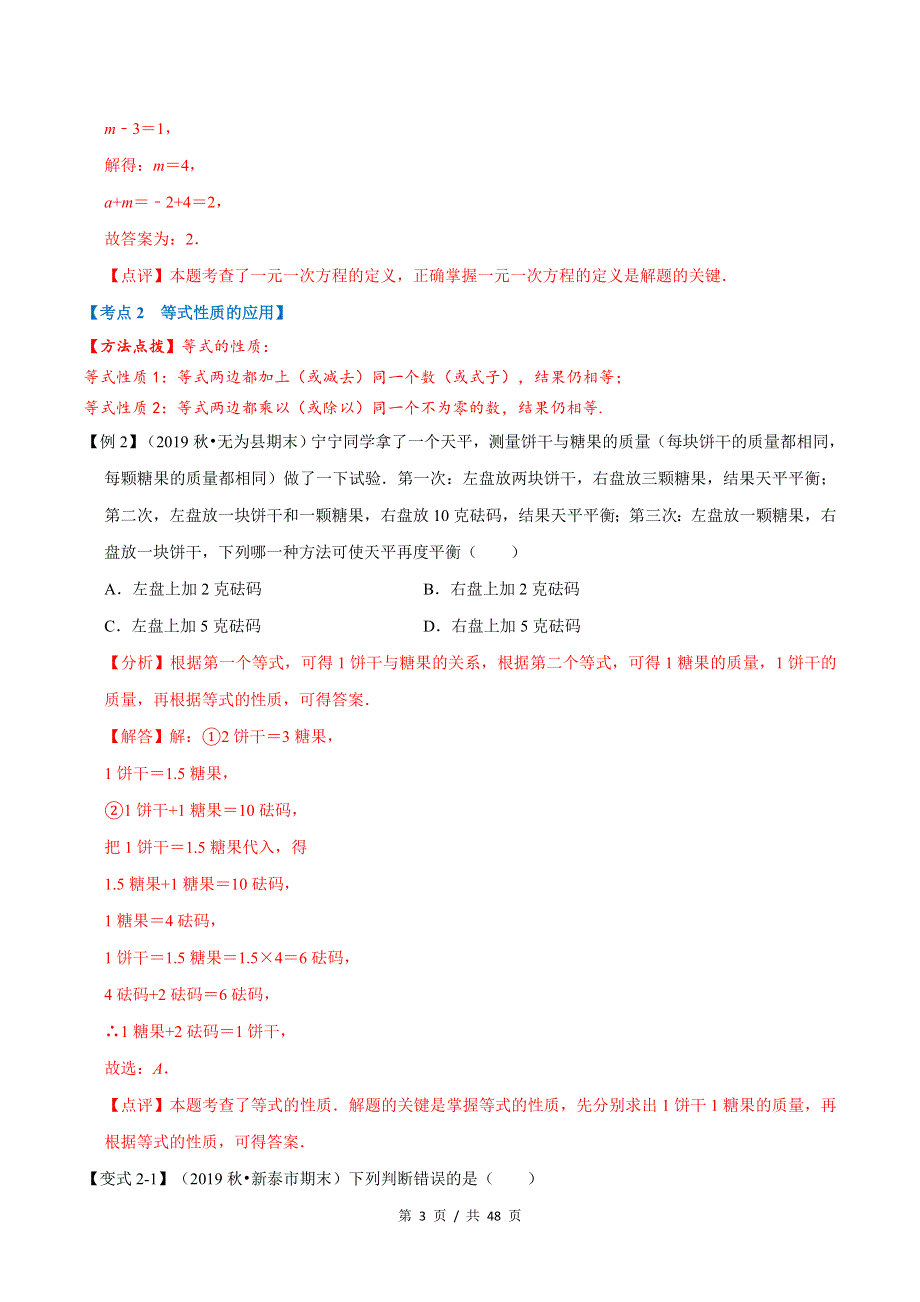 $m-3=1$，

解得：$m=4$，

$a+m=-2+4=2$，

故答案为：2．

【点评】本题考查了一元一次方程的定义，正确掌握一元一次方程的定义是解题的关键．

【考点 2　等式性质的应用】

【方法点拨】等式的性质：

等式性质 1：等式两边都加上（或减去）同一个数（或式子），结果仍相等；

等式性质 2：等式两边都乘以（或除以）同一个不为零的数，结果仍相等.

【例 2】（2019 秋•无为县期末）宁宁同学拿了一个天平，测量饼干与糖果的质量（每块饼干的质量都相同，每颗糖果的质量都相同）做了一下试验．第一次：左盘放两块饼干，右盘放三颗糖果，结果天平平衡；第二次，左盘放一块饼干和一颗糖果，右盘放 10 克砝码，结果天平平衡；第三次：左盘放一颗糖果，右盘放一块饼干，下列哪一种方法可使天平再度平衡（　　）

A．左盘上加 2 克砝码　　B．右盘上加 2 克砝码

C．左盘上加 5 克砝码　　D．右盘上加 5 克砝码

【分析】根据第一个等式，可得 1 饼干与糖果的关系，根据第二个等式，可得 1 糖果的质量，1 饼干的质量，再根据等式的性质，可得答案．

【解答】解：①2 饼干＝3 糖果，

1 饼干＝1.5 糖果，

②1 饼干+1 糖果＝10 砝码，

把 1 饼干＝1.5 糖果代入，得

1.5 糖果+1 糖果＝10 砝码，

1 糖果＝4 砝码，

1 饼干＝1.5 糖果＝1.5×4＝6 砝码，

4 砝码+2 砝码＝6 砝码，

∴1 糖果+2 砝码＝1 饼干，

故选：$A$．

【点评】本题考查了等式的性质．解题的关键是掌握等式的性质，先分别求出 1 饼干 1 糖果的质量，再根据等式的性质，可得答案．

【变式 2-1】（2019 秋•新泰市期末）下列判断错误的是（　　）

第 3 页 / 共 48 页